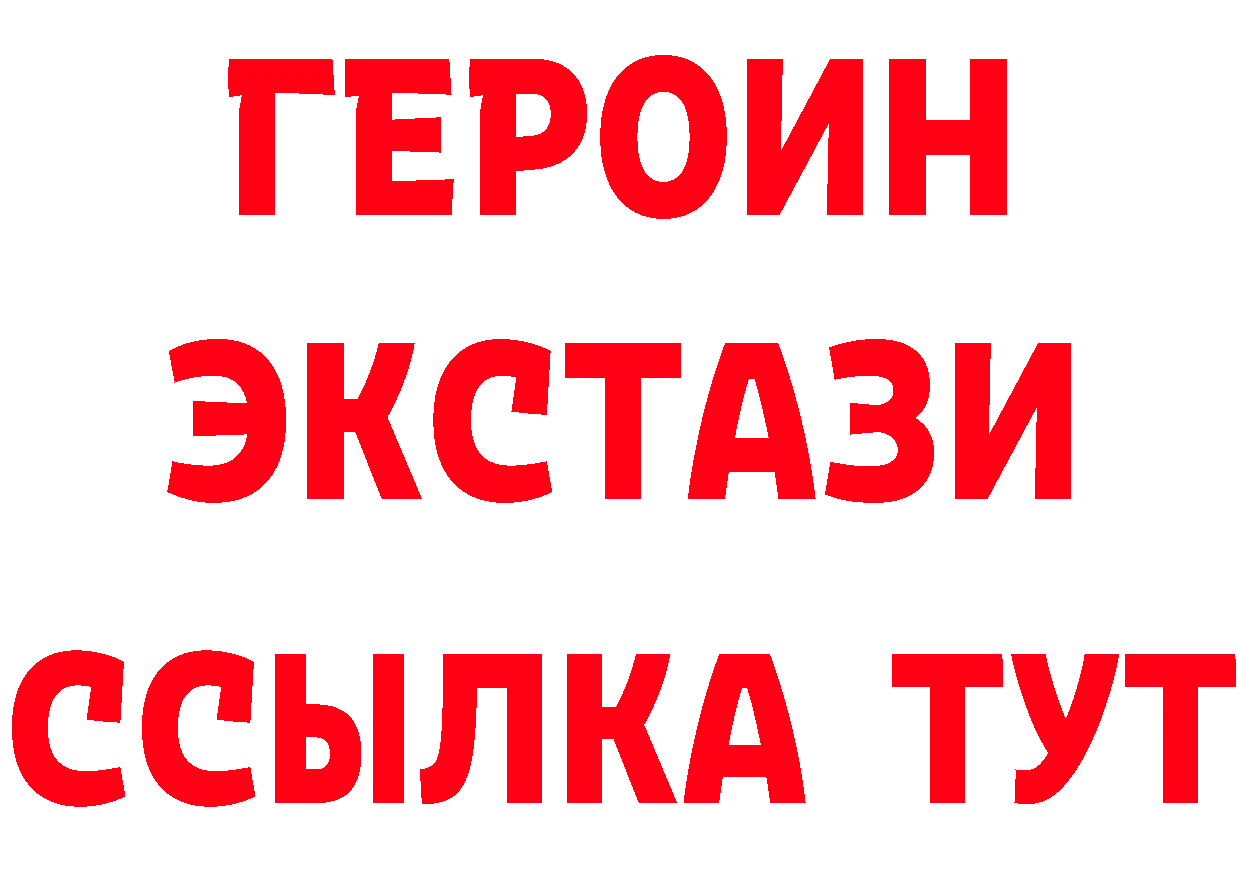 ГЕРОИН
ЭКСТАЗИ
ССЫЛКА ТУТ